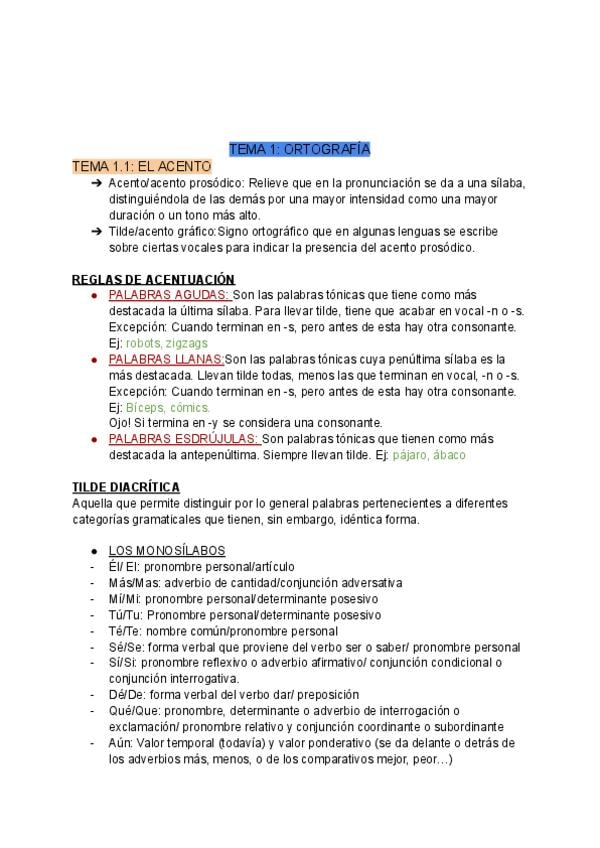 TEMA 1: ORTOGRAFÍA

TEMA 1.1: EL ACENTO

➔ Acento/acento prosódico: Relieve que en la pronunciación se da a una sílaba, distinguiéndola de las demás por una mayor intensidad como una mayor duración o un tono más alto.

➔ Tilde/acento gráfico:Signo ortográfico que en algunas lenguas se escribe sobre ciertas vocales para indicar la presencia del acento prosódico.

REGLAS DE ACENTUACIÓN

● PALABRAS AGUDAS: Son las palabras tónicas que tiene como más destacada la última sílaba. Para llevar tilde, tiene que acabar en vocal -n o -s. Excepción: Cuando terminan en -s, pero antes de esta hay otra consonante. Ej: robots, zigzags

● PALABRAS LLANAS:Son las palabras tónicas cuya penúltima sílaba es la más destacada. Llevan tilde todas, menos las que terminan en vocal, -n o -s. Excepción: Cuando terminan en -s, pero antes de esta hay otra consonante. Ej: Bíceps, cómics. Ojo! Si termina en -y se considera una consonante.

● PALABRAS ESDRÚJULAS: Son palabras tónicas que tienen como más destacada la antepenúltima. Siempre llevan tilde. Ej: pájaro, ábaco

TILDE DIACRÍTICA

Aquella que permite distinguir por lo general palabras pertenecientes a diferentes categorías gramaticales que tienen, sin embargo, idéntica forma.

● LOS MONOSÍLABOS
- Él/ El: pronombre personal/artículo
- Más/Mas: adverbio de cantidad/conjunción adversativa
- Mí/Mi: pronombre personal/determinante posesivo
- Tú/Tu: Pronombre personal/determinante posesivo
- Té/Te: nombre común/pronombre personal
- Sé/Se: forma verbal que proviene del verbo ser o saber/ pronombre personal
- Sí/Si: pronombre reflexivo o adverbio afirmativo/ conjunción condicional o conjunción interrogativa.
- Dé/De: forma verbal del verbo dar/ preposición
- Qué/Que: pronombre, determinante o adverbio de interrogación o exclamación/ pronombre relativo y conjunción coordinante o subordinante
- Aún: Valor temporal (todavía) y valor ponderativo (se da delante o detrás de los adverbios más, menos, o de los comparativos mejor, peor…)